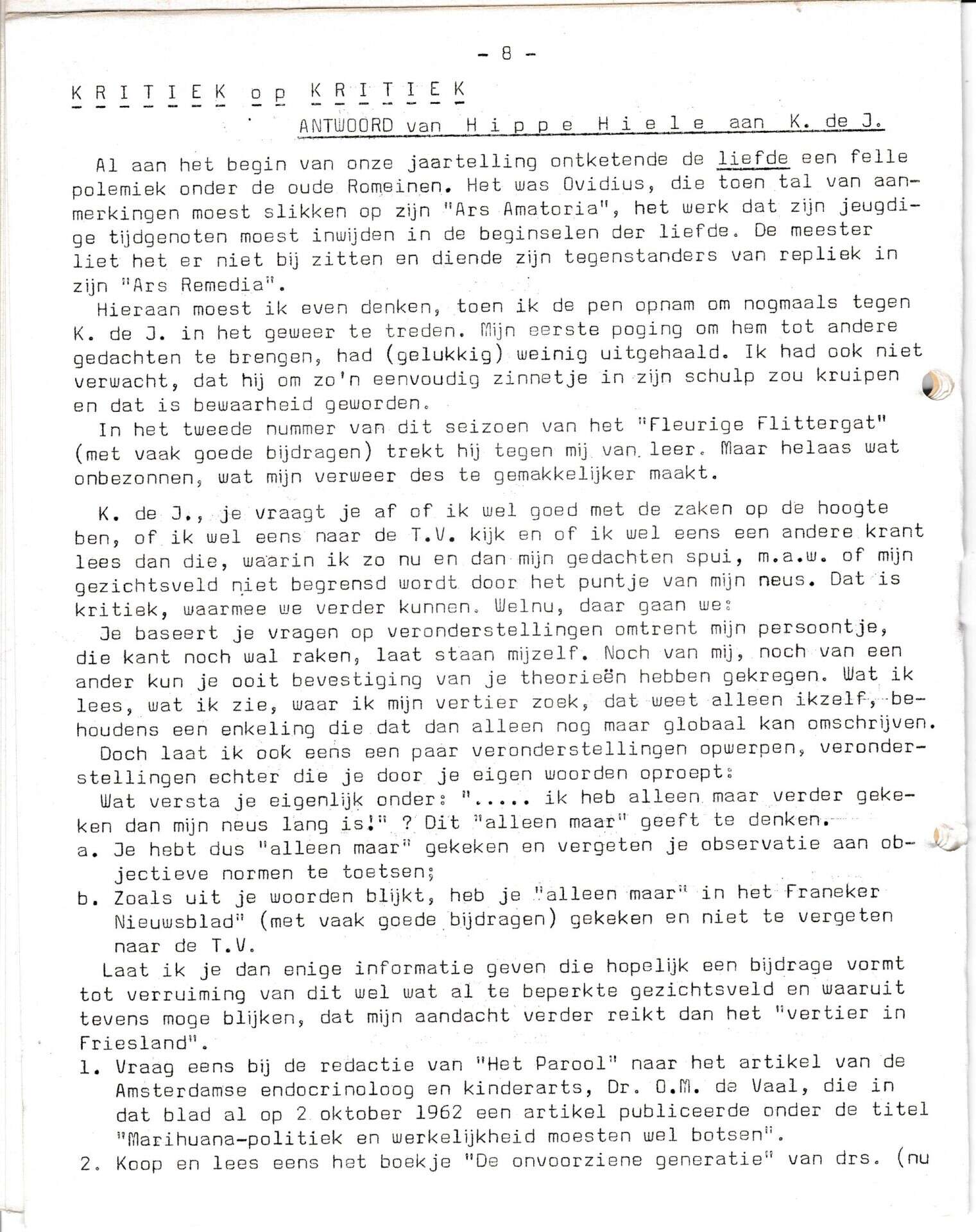 - 8 -

K R I T I E K o p K R I T I E K

ANTWOORD van H i p p e H i e l e aan K. de J.

Al aan het begin van onze jaartelling ontketende de liefde een felle polemiek onder de oude Romeinen. Het was Ovidius, die toen tal van aanmerkingen moest slikken op zijn "Ars Amatoria", het werk dat zijn jeugdige tijdgenoten moest inwijden in de beginselen der liefde. De meester liet het er niet bij zitten en diende zijn tegenstanders van repliek in zijn "Ars Remedia".

Hieraan moest ik even denken, toen ik de pen opnam om nogmaals tegen K. de J. in het geweer te treden. Mijn eerste poging om hem tot andere gedachten te brengen, had (gelukkig) weinig uitgehaald. Ik had ook niet verwacht, dat hij om zo'n eenvoudig zinnetje in zijn schulp zou kruipen en dat is bewaarheid geworden.

In het tweede nummer van dit seizoen van het "Fleurige Flittergat" (met vaak goede bijdragen) trekt hij tegen mij van leer. Maar helaas wat onbezonnen, wat mijn verweer des te gemakkelijker maakt.

K. de J., je vraagt je af of ik wel goed met de zaken op de hoogte ben, of ik wel eens naar de T.V. kijk en of ik wel eens een andere krant lees dan die, waarin ik zo nu en dan mijn gedachten spui, m.a.w. of mijn gezichtsveld niet begrensd wordt door het puntje van mijn neus. Dat is kritiek, waarmee we verder kunnen. Welnu, daar gaan we:

Je baseert je vragen op veronderstellingen omtrent mijn persoontje, die kant noch wal raken, laat staan mijzelf. Noch van mij, noch van een ander kun je ooit bevestiging van je theorieën hebben gekregen. Wat ik lees, wat ik zie, waar ik mijn vertier zoek, dat weet alleen ikzelf, behoudens een enkeling die dat dan alleen nog maar globaal kan omschrijven.

Doch laat ik ook eens een paar veronderstellingen opwerpen, veronderstellingen echter die je door je eigen woorden oproept:

Wat versta je eigenlijk onder: "..... ik heb alleen maar verder gekeken dan mijn neus lang is!" ? Dit "alleen maar" geeft te denken.

a. Je hebt dus "alleen maar" gekeken en vergeten je observatie aan objectieve normen te toetsen;

b. Zoals uit je woorden blijkt, heb je "alleen maar" in het Franeker Nieuwsblad" (met vaak goede bijdragen) gekeken en niet te vergeten naar de T.V.

Laat ik je dan enige informatie geven die hopelijk een bijdrage vormt tot verruiming van dit wel wat al te beperkte gezichtsveld en waaruit tevens moge blijken, dat mijn aandacht verder reikt dan het "vertier in Friesland".

1. Vraag eens bij de redactie van "Het Parool" naar het artikel van de Amsterdamse endocrinoloog en kinderarts, Dr. O.M. de Vaal, die in dat blad al op 2 oktober 1962 een artikel publiceerde onder de titel "Marihuana-politiek en werkelijkheid moesten wel botsen".

2. Koop en lees eens het boekje "De onvoorziene generatie" van drs. (nu